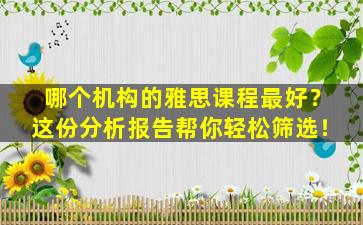 哪个机构的雅思课程最好？
这份分析报告帮你轻松筛选！